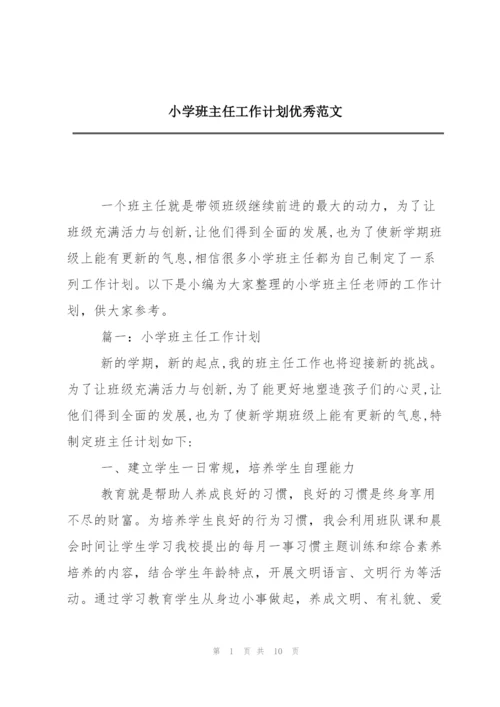 小学班主任工作计划优秀范文

一个班主任就是带领班级继续前进的最大的动力，为了让班级充满活力与创新,让他们得到全面的发展,也为了使新学期班级上能有更新的气息,相信很多小学班主任都为自己制定了一系列工作计划。以下是小编为大家整理的小学班主任老师的工作计划，供大家参考。

篇一：小学班主任工作计划

新的学期，新的起点,我的班主任工作也将迎接新的挑战。为了让班级充满活力与创新,为了能更好地塑造孩子们的心灵,让他们得到全面的发展,也为了使新学期班级上能有更新的气息,特制定班主任计划如下:

一、建立学生一日常规，培养学生自理能力

教育就是帮助人养成良好的习惯，良好的习惯是终身享用不尽的财富。为培养学生良好的行为习惯，我会利用班队课和晨会时间让学生学习我校提出的每月一事习惯主题训练和综合素养培养的内容，结合学生年龄特点，开展文明语言、文明行为等活动。通过学习教育学生从身边小事做起，养成文明、有礼貌、爱

第 1 页 共 10 页